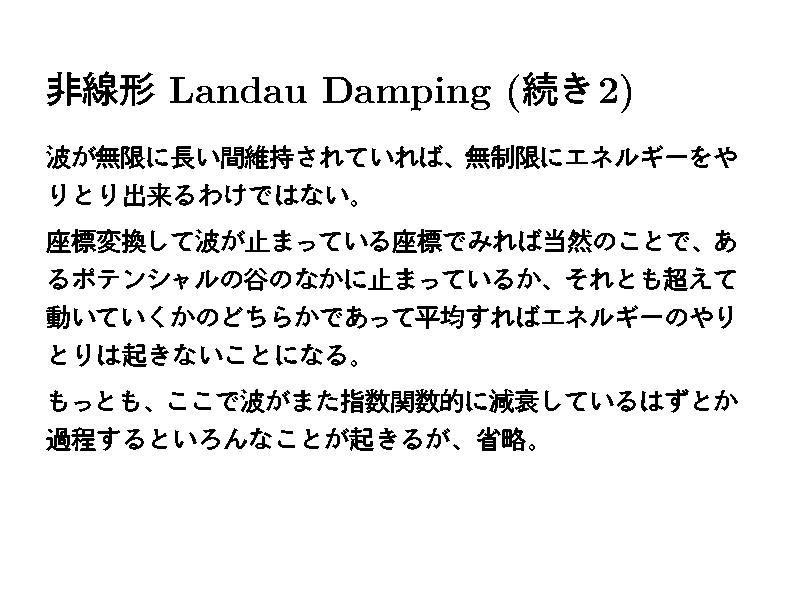 非線形 Landau Damping (続き2)

波が無限に長い間維持されていれば、無制限にエネルギーをやりとり出来るわけではない。

座標変換して波が止まっている座標でみれば当然のことで、あるポテンシャルの谷のなかに止まっているか、それとも超えて動いていくかのどちらかであって平均すればエネルギーのやりとりは起きないことになる。

もっとも、ここで波がまた指数関数的に減衰しているはずとか過程するといろんなことが起きるが、省略。